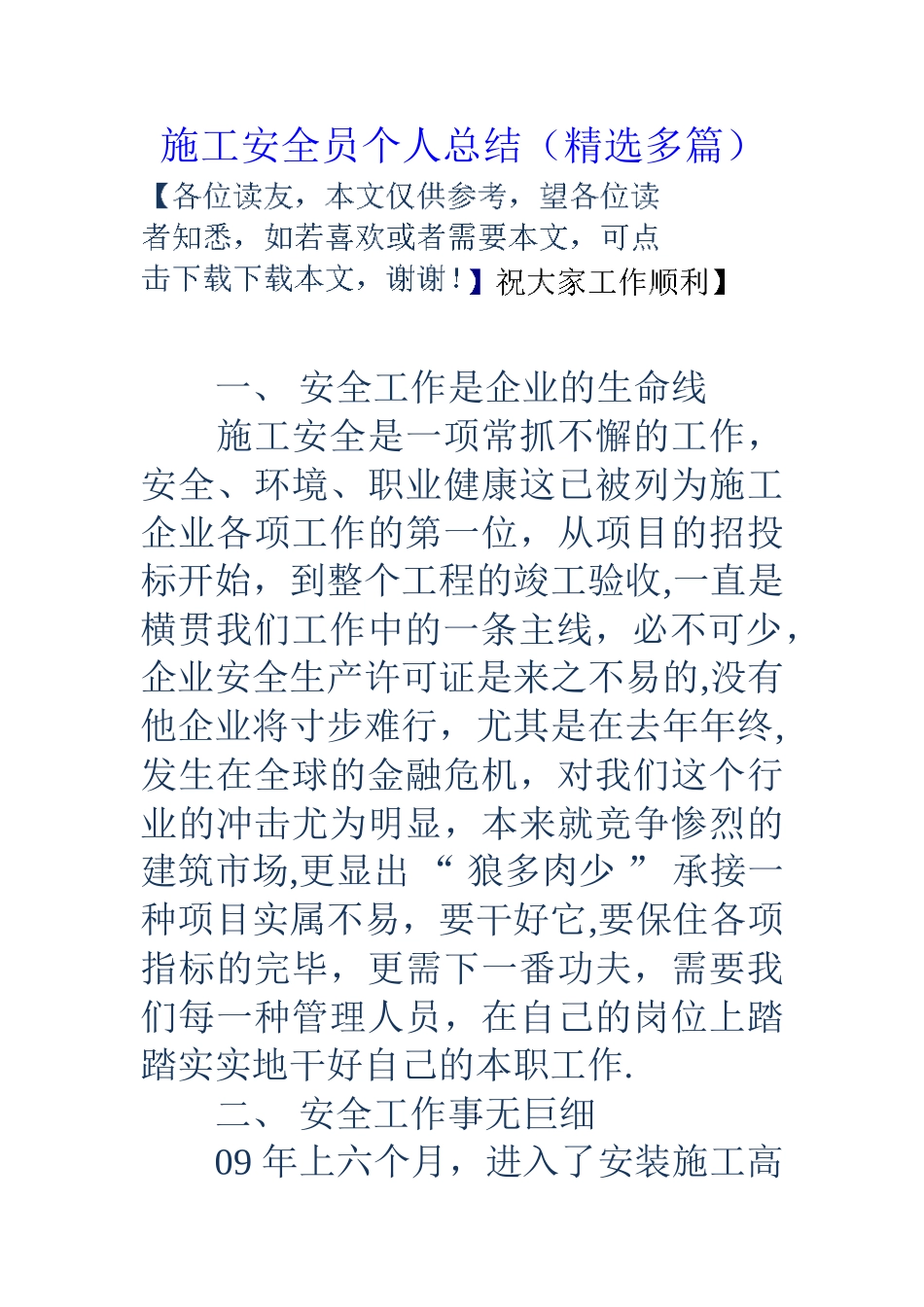 施工安全员个人总结（精选多篇）

【各位读友，本文仅供参考，望各位读者知悉，如若喜欢或者需要本文，可点击下载下载本文，谢谢！】祝大家工作顺利】

一、 安全工作是企业的生命线

施工安全是一项常抓不懈的工作，安全、环境、职业健康这已被列为施工企业各项工作的第一位，从项目的招投标开始，到整个工程的竣工验收,一直是横贯我们工作中的一条主线，必不可少，企业安全生产许可证是来之不易的,没有他企业将寸步难行，尤其是在去年年终,发生在全球的金融危机，对我们这个行业的冲击尤为明显，本来就竞争惨烈的建筑市场,更显出 “ 狼多肉少 ” 承接一种项目实属不易，要干好它,要保住各项指标的完毕，更需下一番功夫，需要我们每一种管理人员，在自己的岗位上踏踏实实地干好自己的本职工作.

二、 安全工作事无巨细

09 年上六个月，进入了安装施工高